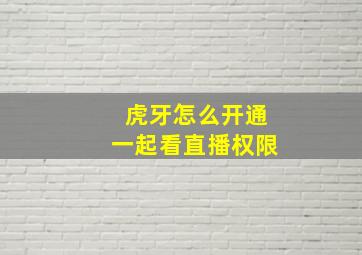 虎牙怎么开通
一起看直播权限